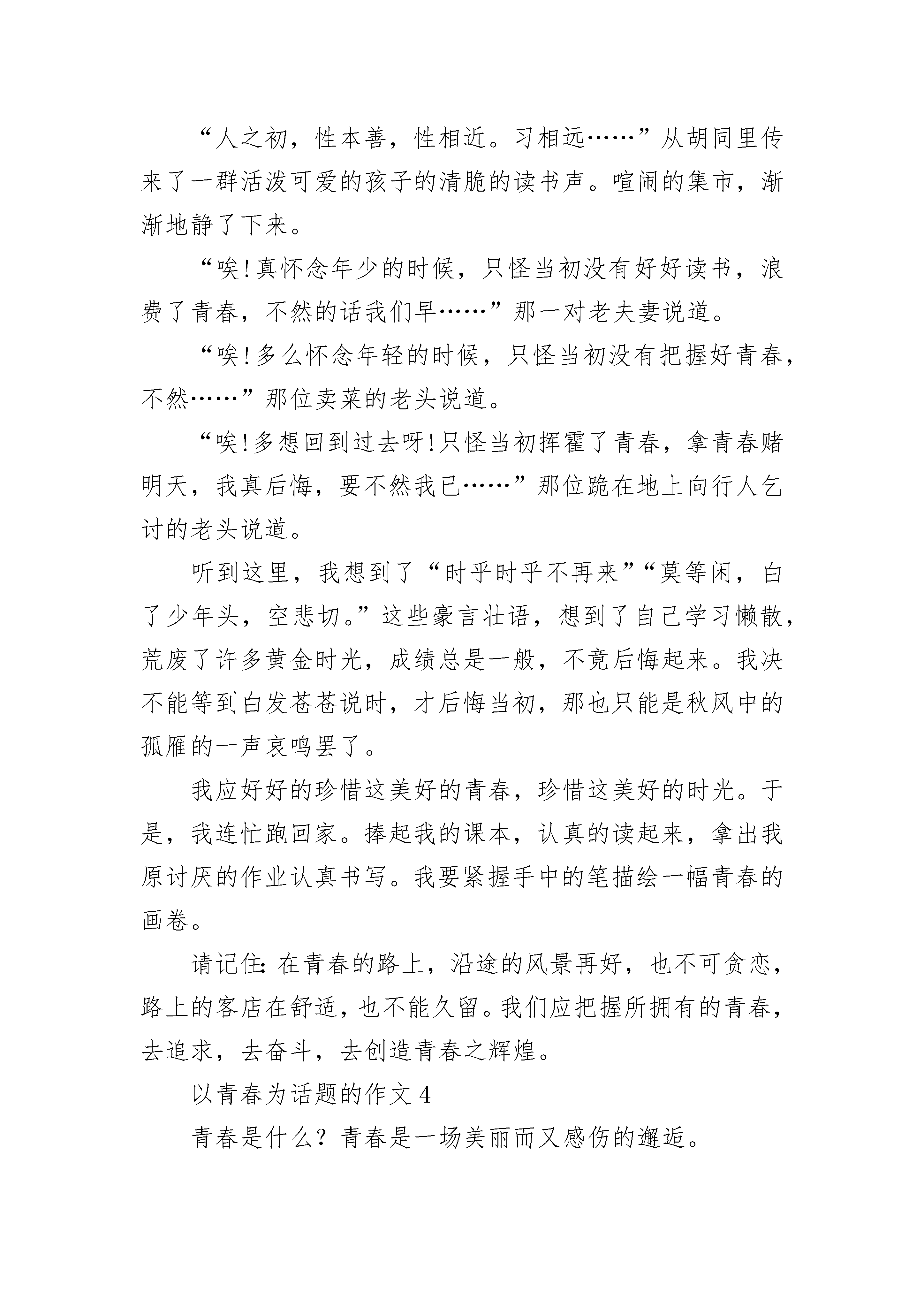 “人之初，性本善，性相近。习相远……”从胡同里传来了一群活泼可爱的孩子的清脆的读书声。喧闹的集市，渐渐地静了下来。

“唉!真怀念年少的时候，只怪当初没有好好读书，浪费了青春，不然的话我们早……”那一对老夫妻说道。

“唉!多么怀念年轻的时候，只怪当初没有把握好青春，不然……”那位卖菜的老头说道。

“唉!多想回到过去呀!只怪当初挥霍了青春，拿青春赌明天，我真后悔，要不然我已……”那位跪在地上向行人乞讨的老头说道。

听到这里，我想到了“时乎时乎不再来”“莫等闲，白了少年头，空悲切。”这些豪言壮语，想到了自己学习懒散，荒废了许多黄金时光，成绩总是一般，不竟后悔起来。我决不能等到白发苍苍说时，才后悔当初，那也只能是秋风中的孤雁的一声哀鸣罢了。

我应好好的珍惜这美好的青春，珍惜这美好的时光。于是，我连忙跑回家。捧起我的课本，认真的读起来，拿出我原讨厌的作业认真书写。我要紧握手中的笔描绘一幅青春的画卷。

请记住：在青春的路上，沿途的风景再好，也不可贪恋，路上的客店在舒适，也不能久留。我们应把握所拥有的青春，去追求，去奋斗，去创造青春之辉煌。

以青春为话题的作文 4

青春是什么？青春是一场美丽而又感伤的邂逅。